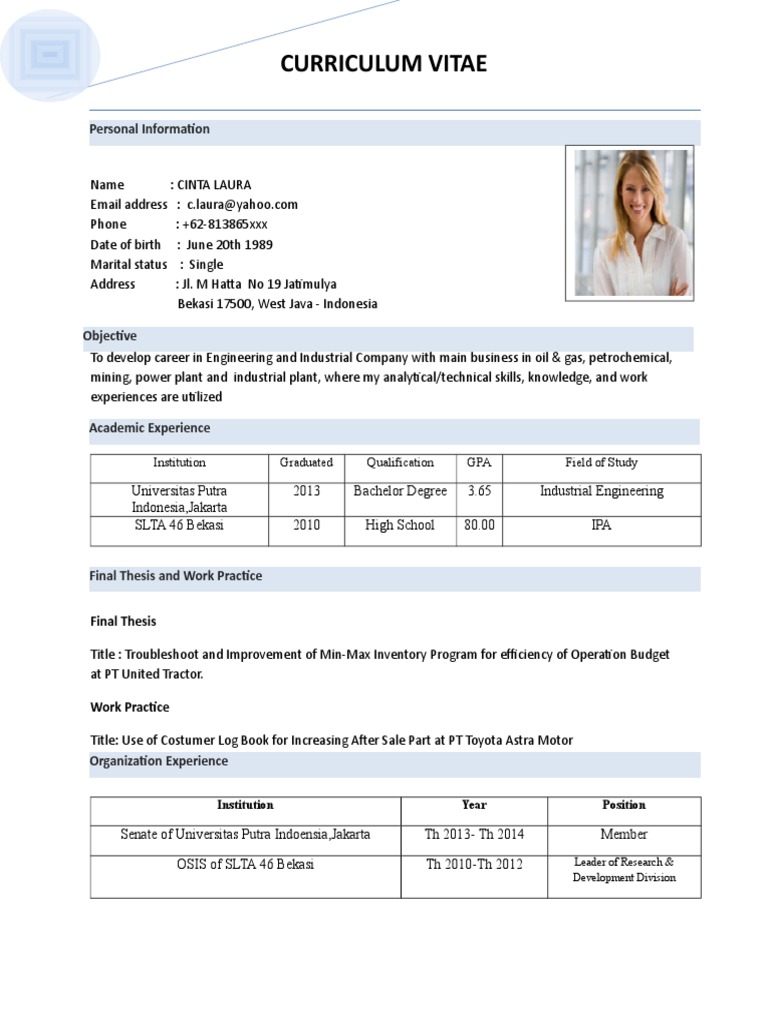 CURRICULUM VITAE

Personal Information

Name : CINTA LAURA
Email address : c.laura@yahoo.com
Phone : +62-813865xxx
Date of birth : June 20th 1989
Marital status : Single
Address : Jl. M Hatta No 19 Jatimulya
Bekasi 17500, West Java - Indonesia

Objective

To develop career in Engineering and Industrial Company with main business in oil & gas, petrochemical, mining, power plant and industrial plant, where my analytical/technical skills, knowledge, and work experiences are utilized

Academic Experience

| Institution | Graduated | Qualification | GPA | Field of Study |
|---|---|---|---|---|
| Universitas Putra Indonesia,Jakarta | 2013 | Bachelor Degree | 3.65 | Industrial Engineering |
| SLTA 46 Bekasi | 2010 | High School | 80.00 | IPA |

Final Thesis and Work Practice

Final Thesis

Title : Troubleshoot and Improvement of Min-Max Inventory Program for efficiency of Operation Budget at PT United Tractor.

Work Practice

Title: Use of Costumer Log Book for Increasing After Sale Part at PT Toyota Astra Motor

Organization Experience

| Institution | Year | Position |
|---|---|---|
| Senate of Universitas Putra Indoensia,Jakarta | Th 2013- Th 2014 | Member |
| OSIS of SLTA 46 Bekasi | Th 2010-Th 2012 | Leader of Research & Development Division |